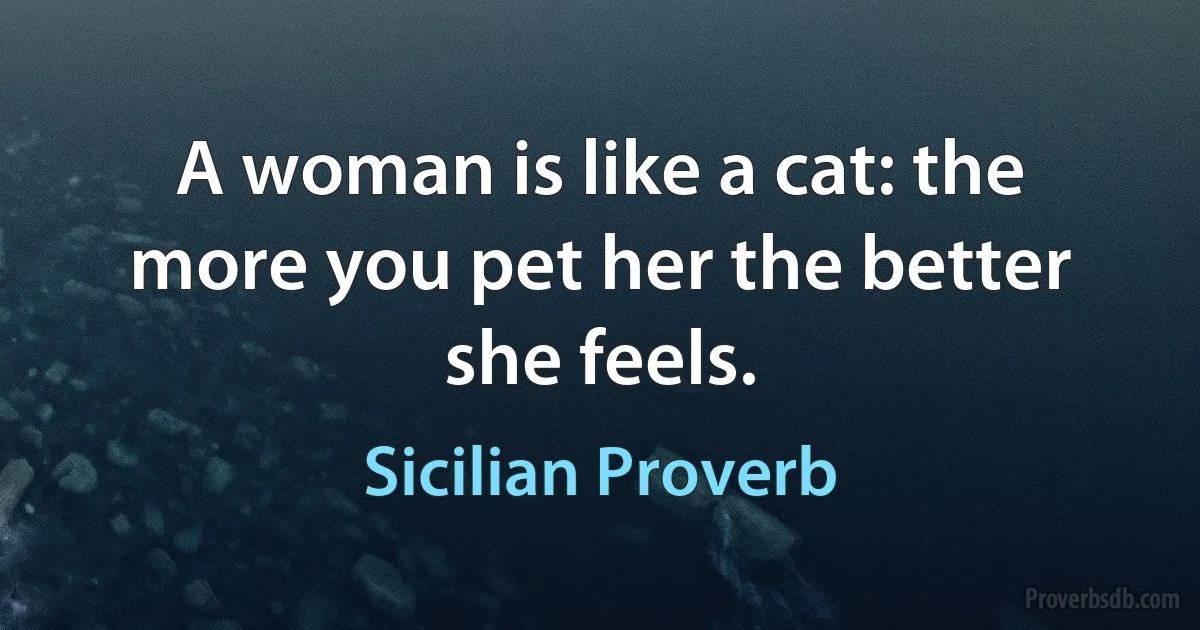 A woman is like a cat: the more you pet her the better she feels.

Sicilian Proverb

Proverbsdb.com